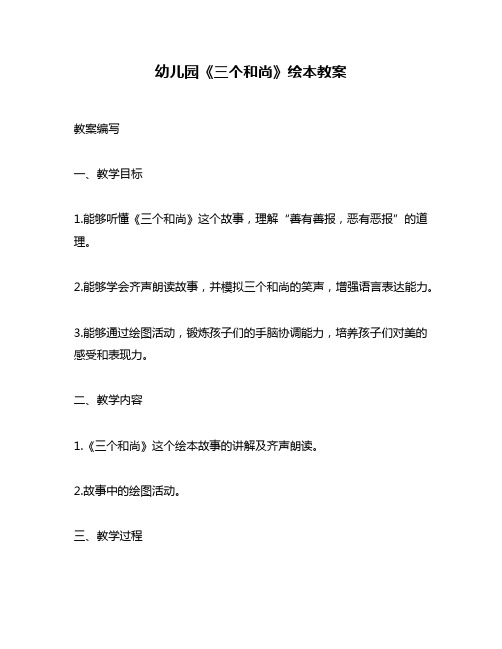 幼儿园《三个和尚》绘本教案

教案编写

一、教学目标

1.能够听懂《三个和尚》这个故事，理解“善有善报，恶有恶报”的道理。

2.能够学会齐声朗读故事，并模拟三个和尚的笑声，增强语言表达能力。

3.能够通过绘图活动，锻炼孩子们的手脑协调能力，培养孩子们对美的感受和表现力。

二、教学内容

1.《三个和尚》这个绘本故事的讲解及齐声朗读。

2.故事中的绘图活动。

三、教学过程